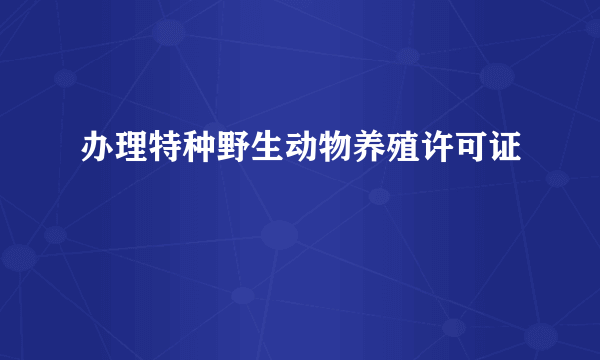 办理特种野生动物养殖许可证